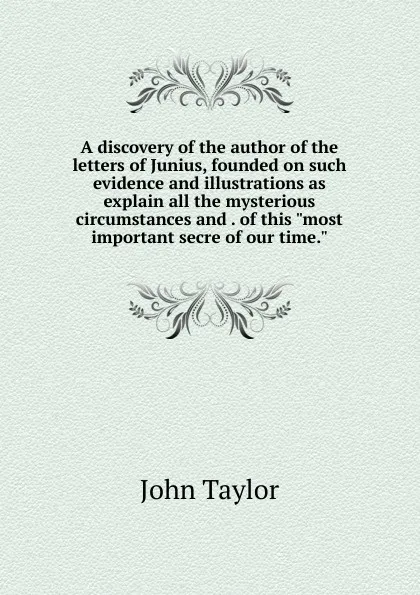 A discovery of the author of the letters of Junius, founded on such evidence and illustrations as explain all the mysterious circumstances and . of this "most important secre of our time."

John Taylor